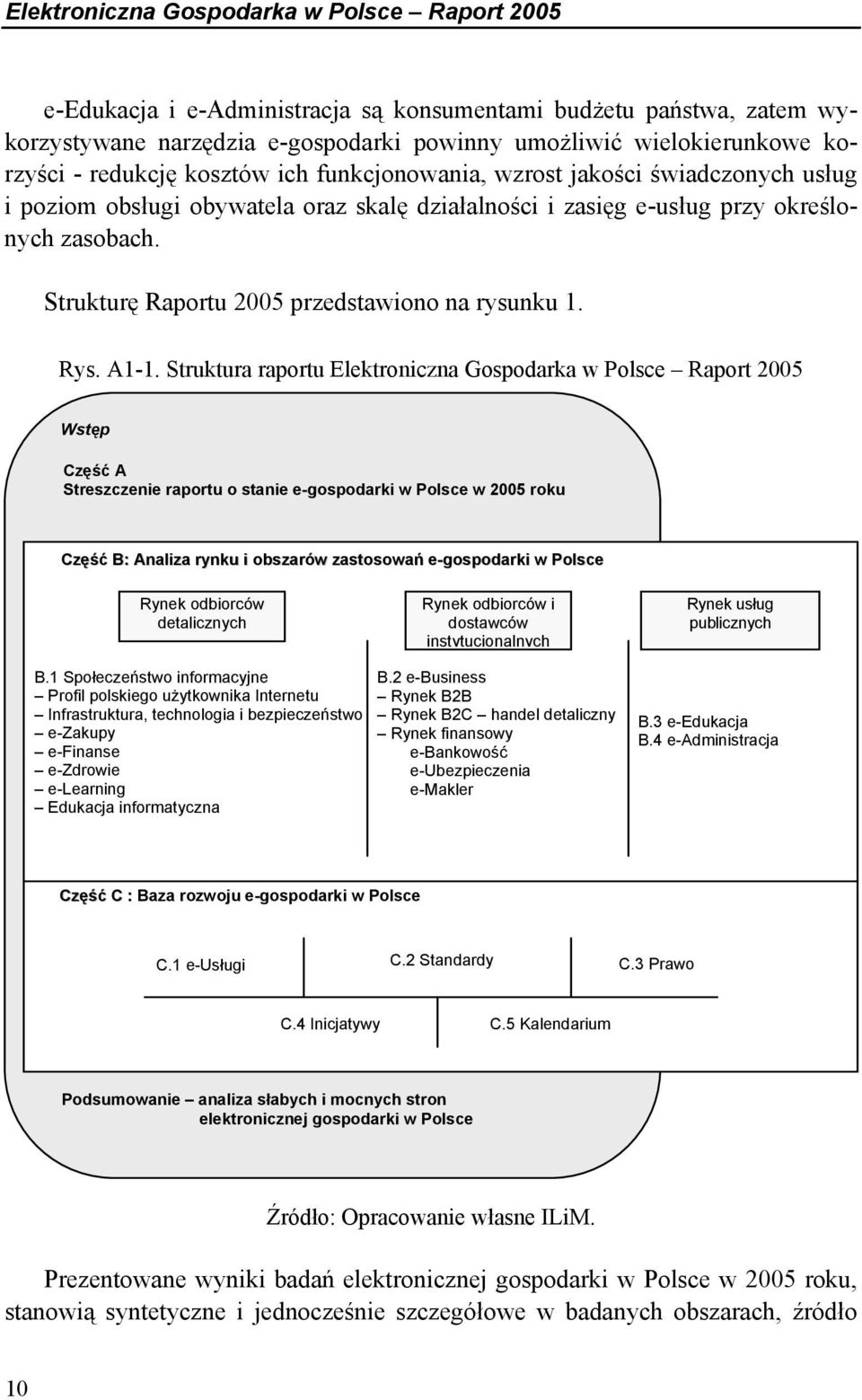 Elektroniczna Gospodarka w Polsce – Raport 2005

e-Edukacja i e-Administracja są konsumentami budżetu państwa, zatem wykorzystywane narzędzia e-gospodarki powinny umożliwić wielokierunkowe korzyści - redukcję kosztów ich funkcjonowania, wzrost jakości świadczonych usług i poziom obsługi obywatela oraz skalę działalności i zasięg e-usług przy określonych zasobach.

Strukturę Raportu 2005 przedstawiono na rysunku 1.

Rys. A1-1. Struktura raportu Elektroniczna Gospodarka w Polsce – Raport 2005

Wstęp

Część A
Streszczenie raportu o stanie e-gospodarki w Polsce w 2005 roku

Część B: Analiza rynku i obszarów zastosowań e-gospodarki w Polsce

Rynek odbiorców detalicznych

Rynek odbiorców i dostawców instytucjonalnych

Rynek usług publicznych

B.1 Społeczeństwo informacyjne
– Profil polskiego użytkownika Internetu
– Infrastruktura, technologia i bezpieczeństwo
– e-Zakupy
– e-Finanse
– e-Zdrowie
– e-Learning
– Edukacja informatyczna

B.2 e-Business
– Rynek B2B
– Rynek B2C – handel detaliczny
– Rynek finansowy
e-Bankowość
e-Ubezpieczenia
e-Makler

B.3 e-Edukacja
B.4 e-Administracja

Część C : Baza rozwoju e-gospodarki w Polsce

C.1 e-Usługi

C.2 Standardy

C.3 Prawo

C.4 Inicjatywy

C.5 Kalendarium

Podsumowanie – analiza słabych i mocnych stron elektronicznej gospodarki w Polsce

Źródło: Opracowanie własne ILiM.

Prezentowane wyniki badań elektronicznej gospodarki w Polsce w 2005 roku, stanowią syntetyczne i jednocześnie szczegółowe w badanych obszarach, źródło

10